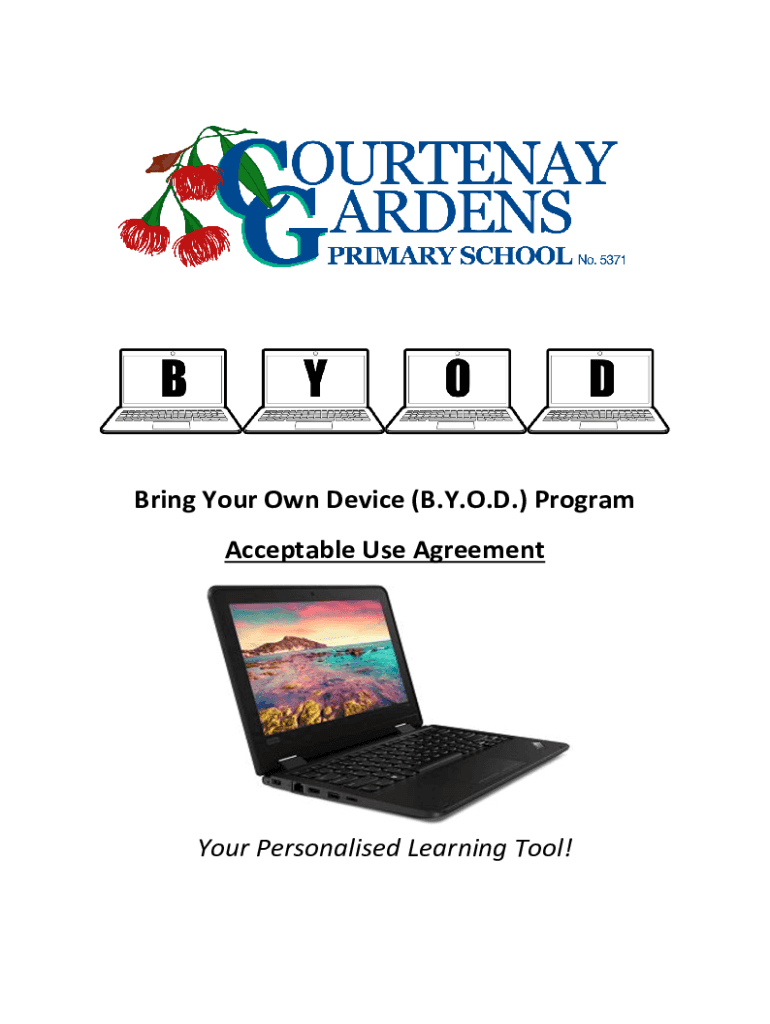 COURTENAY
GARDENS
PRIMARY SCHOOL No. 5371

B Y O D

Bring Your Own Device (B.Y.O.D.) Program

Acceptable Use Agreement

Your Personalised Learning Tool!